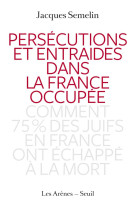 Jacques Semelin

PERSÉCUTIONS ET ENTRAIDES DANS LA FRANCE OCCUPÉE

COMMENT 75 % DES JUIFS EN FRANCE ONT ÉCHAPPÉ À LA MORT

Les Arènes – Seuil